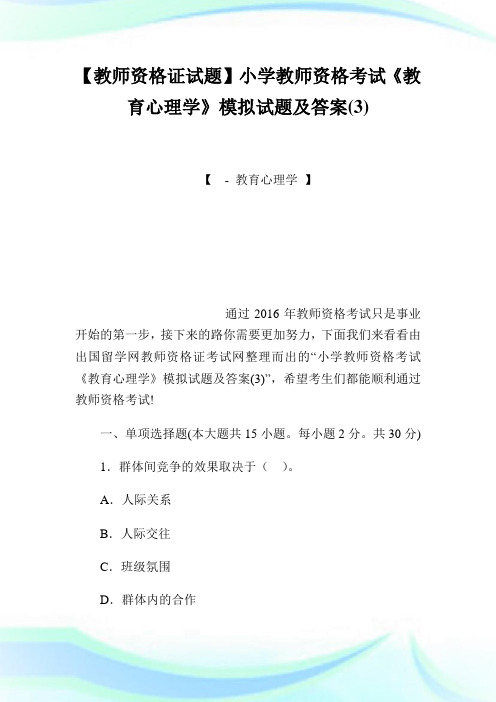 【教师资格证试题】小学教师资格考试《教育心理学》模拟试题及答案(3)

【 - 教育心理学 】

通过 2016 年教师资格考试只是事业开始的第一步，接下来的路你需要更加努力，下面我们来看看由出国留学网教师资格证考试网整理而出的“小学教师资格考试《教育心理学》模拟试题及答案(3)”，希望考生们都能顺利通过教师资格考试!

一、单项选择题(本大题共 15 小题。每小题 2 分。共 30 分)

1．群体间竞争的效果取决于（ ）。

A．人际关系

B．人际交往

C．班级氛围

D．群体内的合作